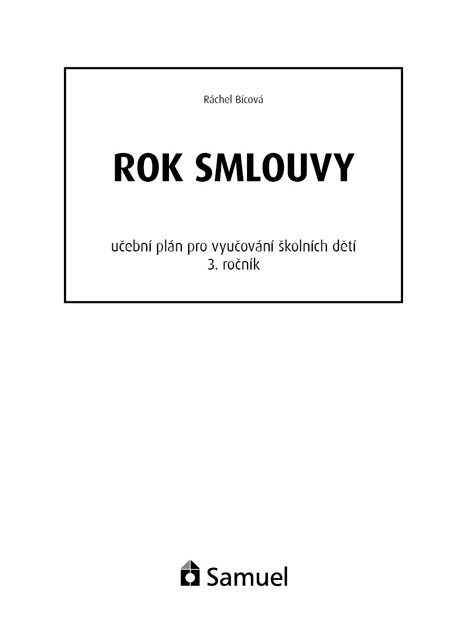 Ráchel Bícová

ROK SMLOUVY

učební plán pro vyučování školních dětí
3. ročník

Samuel